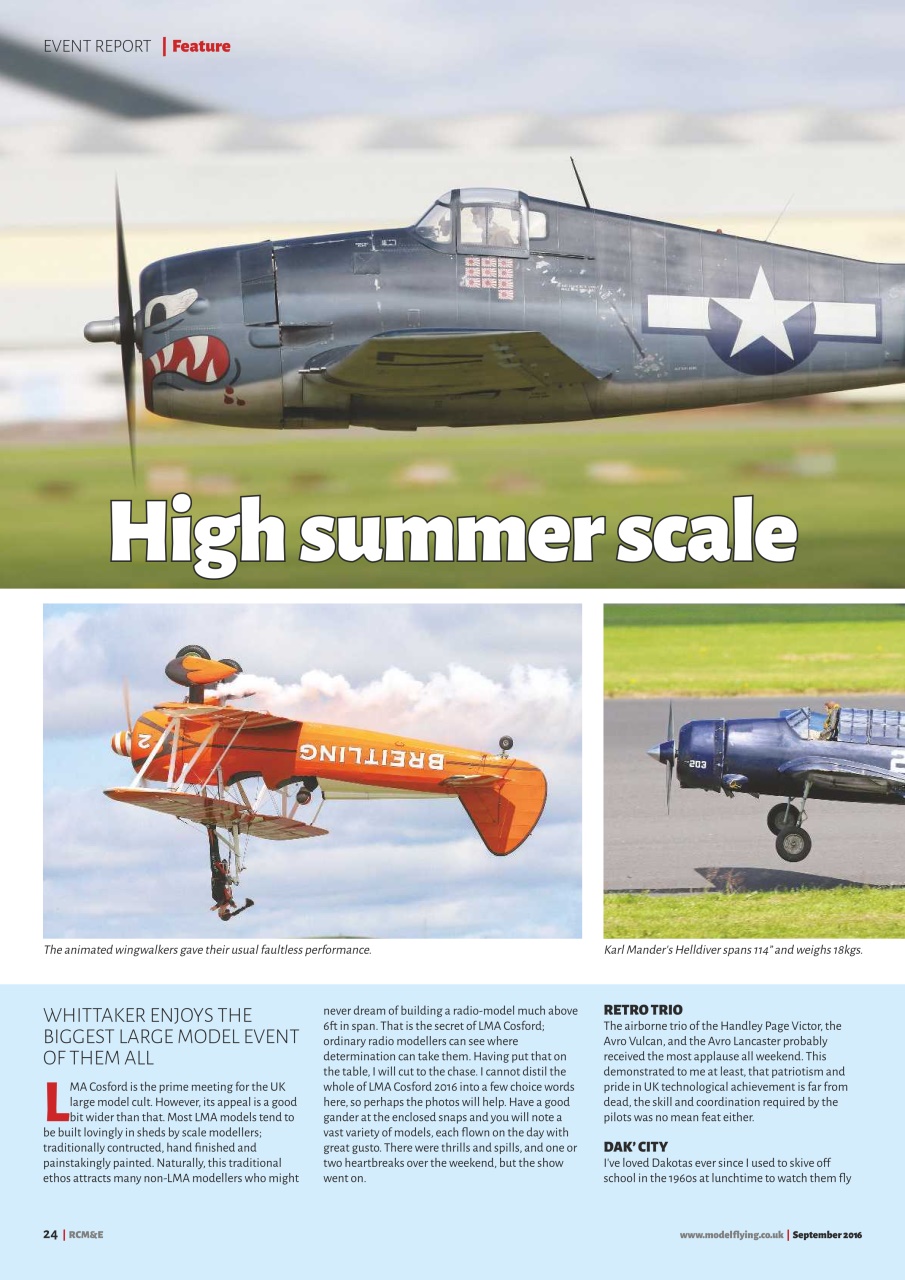 EVENT REPORT | Feature

High summer scale

BREITLING

2

203

The animated wingwalkers gave their usual faultless performance.

Karl Mander's Helldiver spans 114" and weighs 18kgs.

WHITTAKER ENJOYS THE BIGGEST LARGE MODEL EVENT OF THEM ALL

LMA Cosford is the prime meeting for the UK large model cult. However, its appeal is a good bit wider than that. Most LMA models tend to be built lovingly in sheds by scale modellers; traditionally contructed, hand finished and painstakingly painted. Naturally, this traditional ethos attracts many non-LMA modellers who might never dream of building a radio-model much above 6ft in span. That is the secret of LMA Cosford; ordinary radio modellers can see where determination can take them. Having put that on the table, I will cut to the chase. I cannot distil the whole of LMA Cosford 2016 into a few choice words here, so perhaps the photos will help. Have a good gander at the enclosed snaps and you will note a vast variety of models, each flown on the day with great gusto. There were thrills and spills, and one or two heartbreaks over the weekend, but the show went on.

RETRO TRIO
The airborne trio of the Handley Page Victor, the Avro Vulcan, and the Avro Lancaster probably received the most applause all weekend. This demonstrated to me at least, that patriotism and pride in UK technological achievement is far from dead, the skill and coordination required by the pilots was no mean feat either.

DAK' CITY
I've loved Dakotas ever since I used to skive off school in the 1960s at lunchtime to watch them fly

24 | RCM&E

www.modelflying.co.uk | September 2016